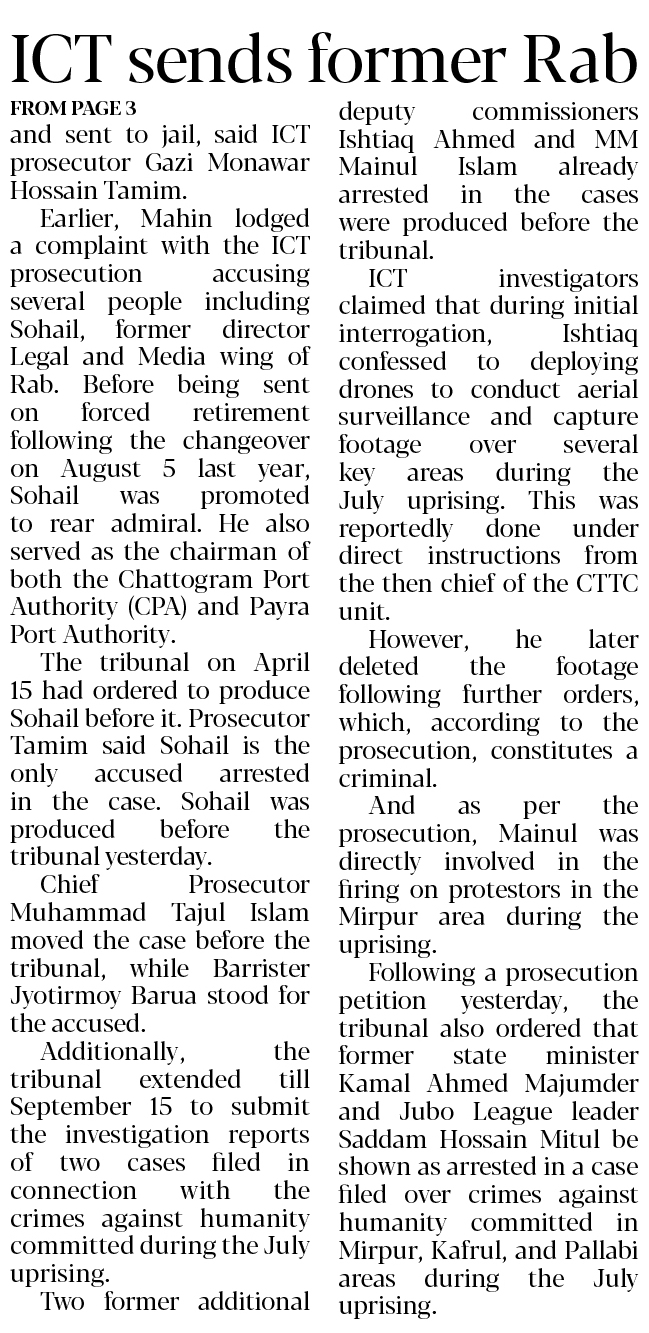 ICT sends former Rab

FROM PAGE 3

and sent to jail, said ICT prosecutor Gazi Monawar Hossain Tamim.

Earlier, Mahin lodged a complaint with the ICT prosecution accusing several people including Sohail, former director Legal and Media wing of Rab. Before being sent on forced retirement following the changeover on August 5 last year, Sohail was promoted to rear admiral. He also served as the chairman of both the Chattogram Port Authority (CPA) and Payra Port Authority.

The tribunal on April 15 had ordered to produce Sohail before it. Prosecutor Tamim said Sohail is the only accused arrested in the case. Sohail was produced before the tribunal yesterday.

Chief Prosecutor Muhammad Tajul Islam moved the case before the tribunal, while Barrister Jyotirmoy Barua stood for the accused.

Additionally, the tribunal extended till September 15 to submit the investigation reports of two cases filed in connection with the crimes against humanity committed during the July uprising.

Two former additional deputy commissioners Ishtiaq Ahmed and MM Mainul Islam already arrested in the cases were produced before the tribunal.

ICT investigators claimed that during initial interrogation, Ishtiaq confessed to deploying drones to conduct aerial surveillance and capture footage over several key areas during the July uprising. This was reportedly done under direct instructions from the then chief of the CTTC unit.

However, he later deleted the footage following further orders, which, according to the prosecution, constitutes a criminal.

And as per the prosecution, Mainul was directly involved in the firing on protestors in the Mirpur area during the uprising.

Following a prosecution petition yesterday, the tribunal also ordered that former state minister Kamal Ahmed Majumder and Jubo League leader Saddam Hossain Mitul be shown as arrested in a case filed over crimes against humanity committed in Mirpur, Kafrul, and Pallabi areas during the July uprising.